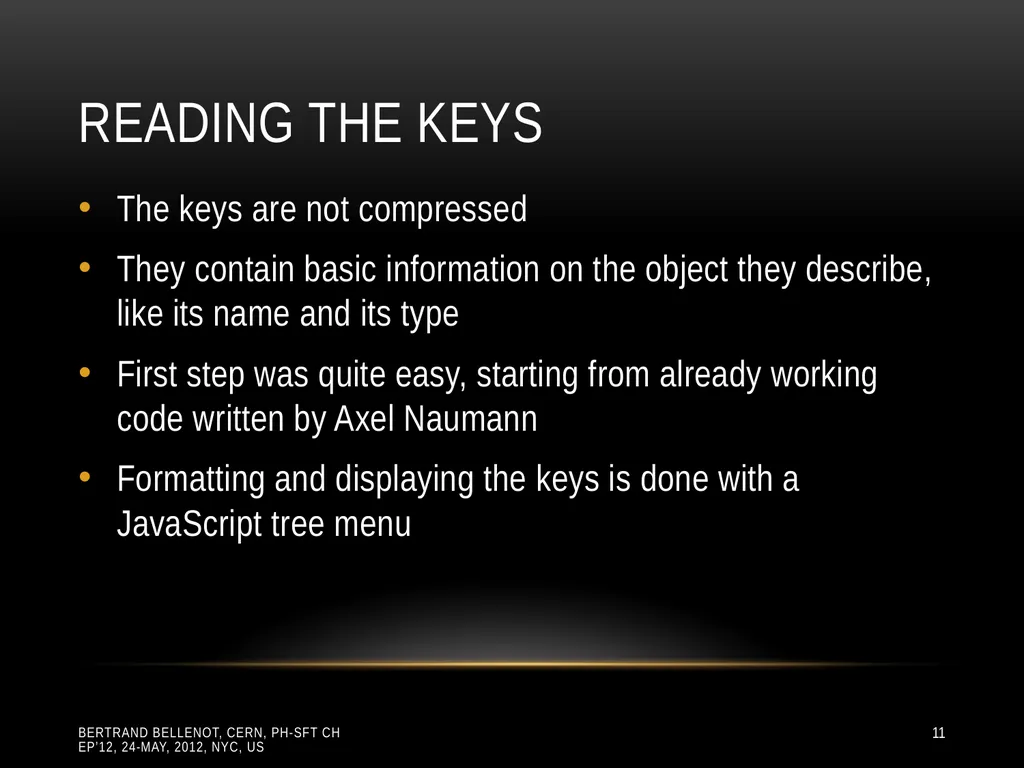 READING THE KEYS

• The keys are not compressed

• They contain basic information on the object they describe, like its name and its type

• First step was quite easy, starting from already working code written by Axel Naumann

• Formatting and displaying the keys is done with a JavaScript tree menu

BERTRAND BELLENOT, CERN, PH-SFT CH
EP'12, 24-MAY, 2012, NYC, US

11